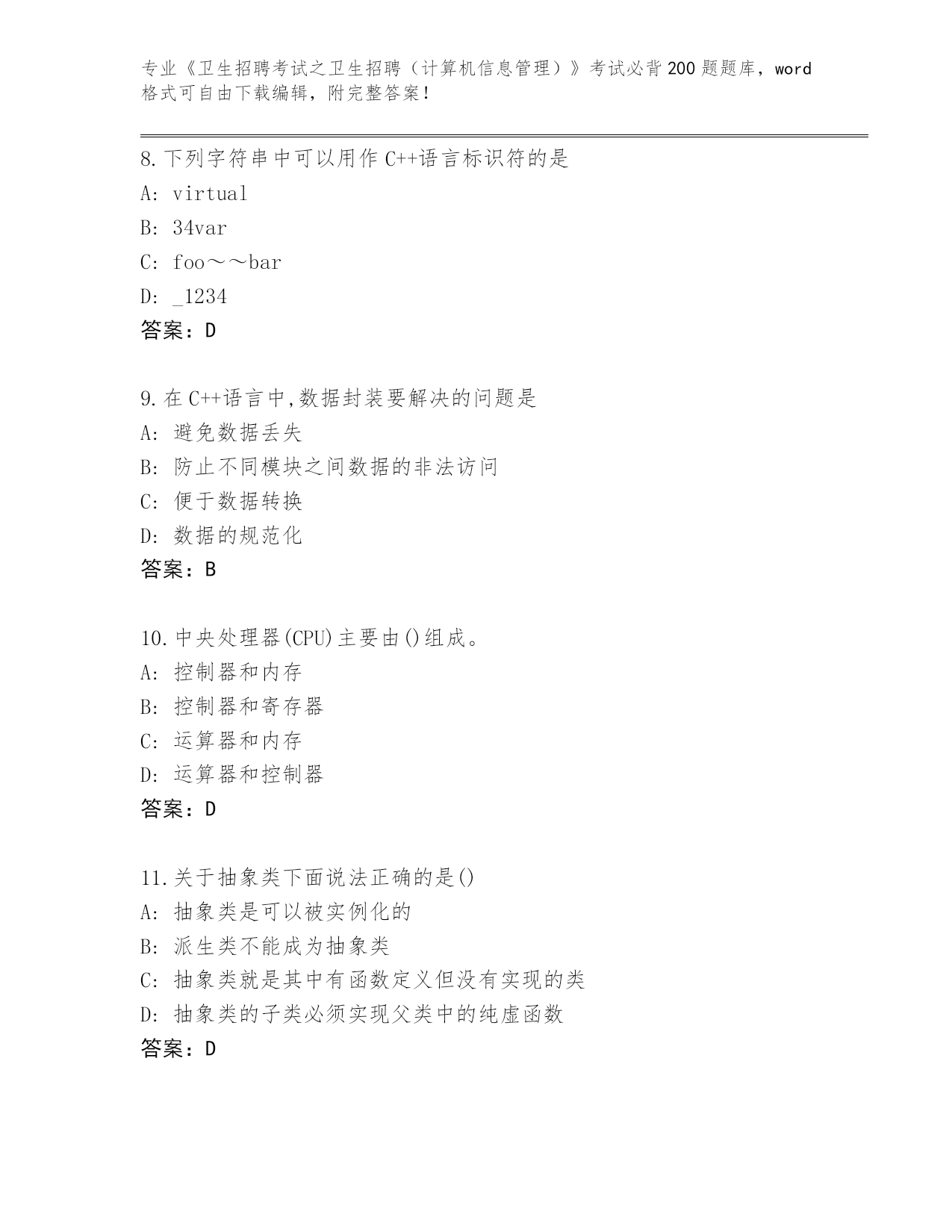 专业《卫生招聘考试之卫生招聘（计算机信息管理）》考试必背200题题库，word格式可自由下载编辑，附完整答案！

8.下列字符串中可以用作C++语言标识符的是
A: virtual
B: 34var
C: foo～～bar
D: _1234
答案：D

9.在C++语言中,数据封装要解决的问题是
A: 避免数据丢失
B: 防止不同模块之间数据的非法访问
C: 便于数据转换
D: 数据的规范化
答案：B

10.中央处理器(CPU)主要由()组成。
A: 控制器和内存
B: 控制器和寄存器
C: 运算器和内存
D: 运算器和控制器
答案：D

11.关于抽象类下面说法正确的是()
A: 抽象类是可以被实例化的
B: 派生类不能成为抽象类
C: 抽象类就是其中有函数定义但没有实现的类
D: 抽象类的子类必须实现父类中的纯虚函数
答案：D